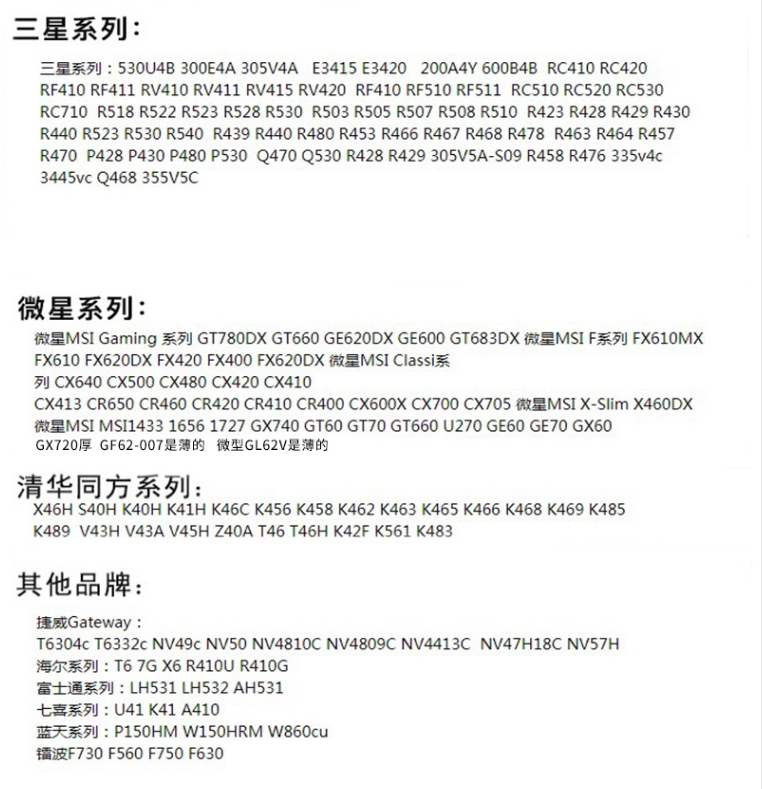 三星系列：

三星系列：530U4B 300E4A 305V4A E3415 E3420 200A4Y 600B4B RC410 RC420 RF410 RF411 RV410 RV411 RV415 RV420 RF410 RF510 RF511 RC510 RC520 RC530 RC710 R518 R522 R523 R528 R530 R503 R505 R507 R508 R510 R423 R428 R429 R430 R440 R523 R530 R540 R439 R440 R480 R453 R466 R467 R468 R478 R463 R464 R457 R470 P428 P430 P480 P530 Q470 Q530 R428 R429 305V5A-S09 R458 R476 335v4c 3445vc Q468 355V5C

微星系列：

微星MSI Gaming 系列 GT780DX GT660 GE620DX GE600 GT683DX 微星MSI F系列 FX610MX FX610 FX620DX FX420 FX400 FX620DX 微星MSI Classi系列 CX640 CX500 CX480 CX420 CX410
CX413 CR650 CR460 CR420 CR410 CR400 CX600X CX700 CX705 微星MSI X-Slim X460DX 微星MSI MSI1433 1656 1727 GX740 GT60 GT70 GT660 U270 GE60 GE70 GX60
GX720厚 GF62-007是薄的 微型GL62V是薄的

清华同方系列：

X46H S40H K40H K41H K46C K456 K458 K462 K463 K465 K466 K468 K469 K485 K489 V43H V43A V45H Z40A T46 T46H K42F K561 K483

其他品牌：

捷威Gateway：
T6304c T6332c NV49c NV50 NV4810C NV4809C NV4413C NV47H18C NV57H
海尔系列：T6 7G X6 R410U R410G
富士通系列：LH531 LH532 AH531
七喜系列：U41 K41 A410
蓝天系列：P150HM W150HRM W860cu
镭波F730 F560 F750 F630